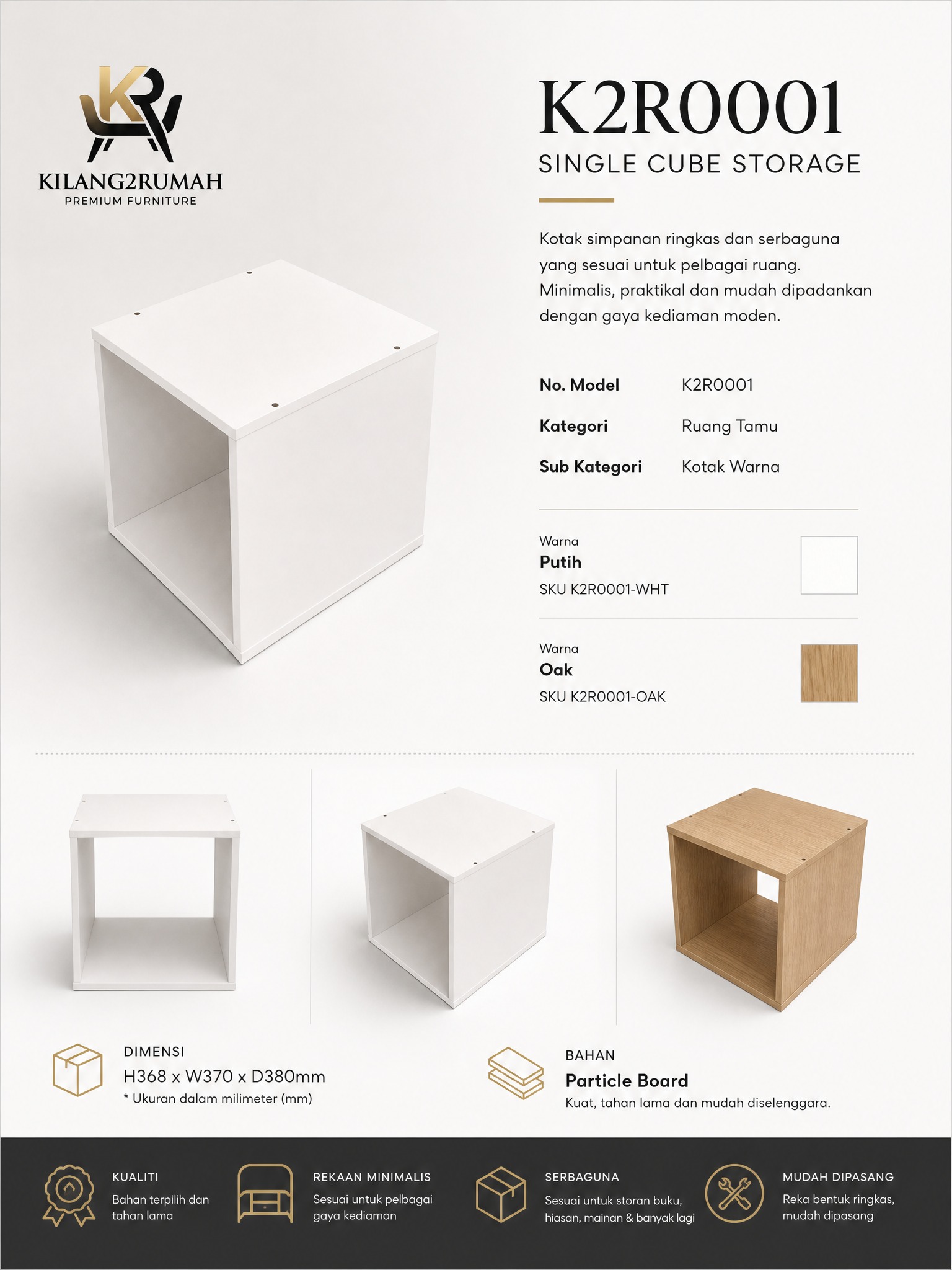 KILANG2RUMAH
PREMIUM FURNITURE

K2R0001
SINGLE CUBE STORAGE

Kotak simpanan ringkas dan serbaguna yang sesuai untuk pelbagai ruang. Minimalis, praktikal dan mudah dipadankan dengan gaya kediaman moden.

No. Model K2R0001
Kategori Ruang Tamu
Sub Kategori Kotak Warna

Warna
Putih
SKU K2R0001-WHT

Warna
Oak
SKU K2R0001-OAK

DIMENSI
H368 x W370 x D380mm
* Ukuran dalam milimeter (mm)

BAHAN
Particle Board
Kuat, tahan lama dan mudah diselenggara.

KUALITI
Bahan terpilih dan tahan lama

REKAAN MINIMALIS
Sesuai untuk pelbagai gaya kediaman

SERBAGUNA
Sesuai untuk storan buku, hiasan, mainan & banyak lagi

MUDAH DIPASANG
Reka bentuk ringkas, mudah dipasang